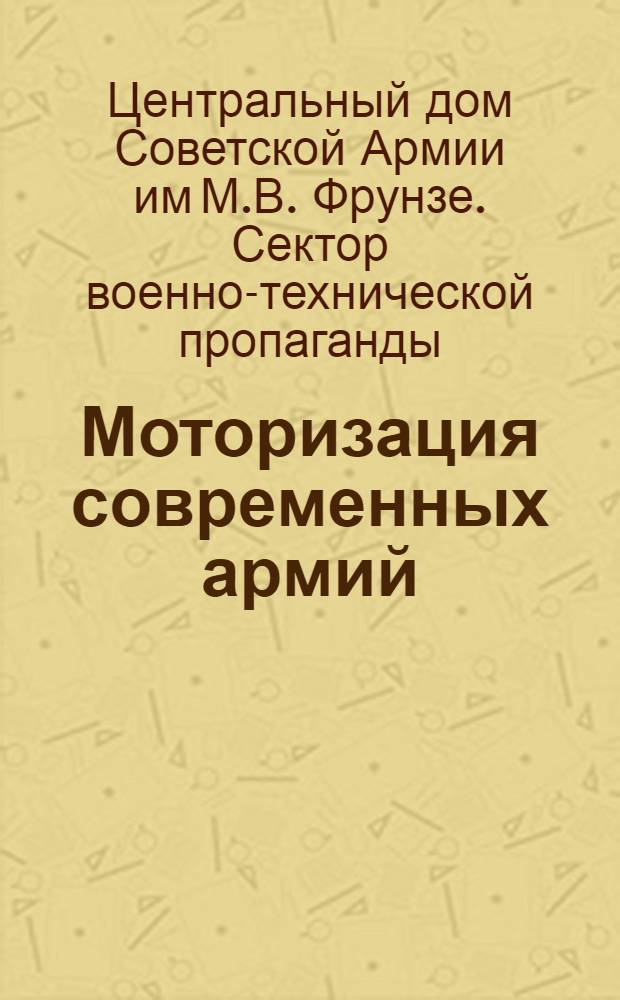 Центральный дом Советской Армии им М.В. Фрунзе. Сектор военно-технической пропаганды

Моторизация современных армий